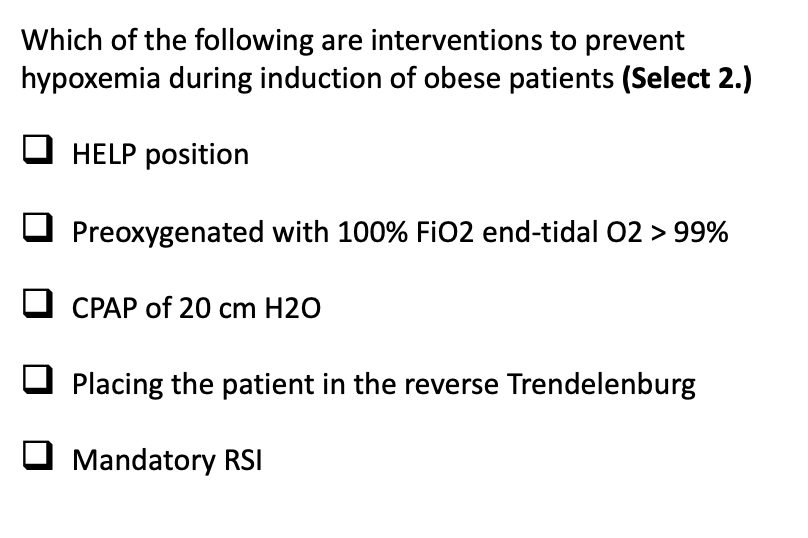 Which of the following are interventions to prevent hypoxemia during induction of obese patients (Select 2.)

☐ HELP position

☐ Preoxygenated with 100% FiO2 end-tidal O2 > 99%

☐ CPAP of 20 cm H2O

☐ Placing the patient in the reverse Trendelenburg

☐ Mandatory RSI